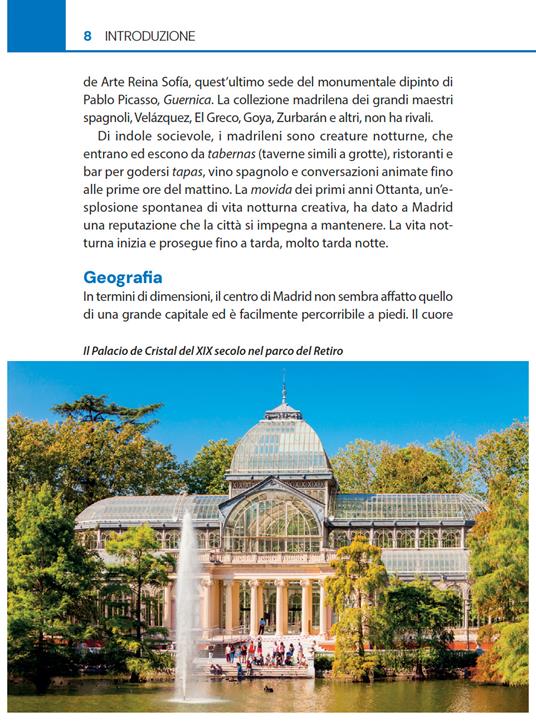 8 INTRODUZIONE

de Arte Reina Sofía, quest'ultimo sede del monumentale dipinto di Pablo Picasso, Guernica. La collezione madrilena dei grandi maestri spagnoli, Velázquez, El Greco, Goya, Zurbarán e altri, non ha rivali.

Di indole socievole, i madrileni sono creature notturne, che entrano ed escono da tabernas (taverne simili a grotte), ristoranti e bar per godersi tapas, vino spagnolo e conversazioni animate fino alle prime ore del mattino. La movida dei primi anni Ottanta, un'esplosione spontanea di vita notturna creativa, ha dato a Madrid una reputazione che la città si impegna a mantenere. La vita notturna inizia e prosegue fino a tarda, molto tarda notte.

Geografia
In termini di dimensioni, il centro di Madrid non sembra affatto quello di una grande capitale ed è facilmente percorribile a piedi. Il cuore

Il Palacio de Cristal del XIX secolo nel parco del Retiro